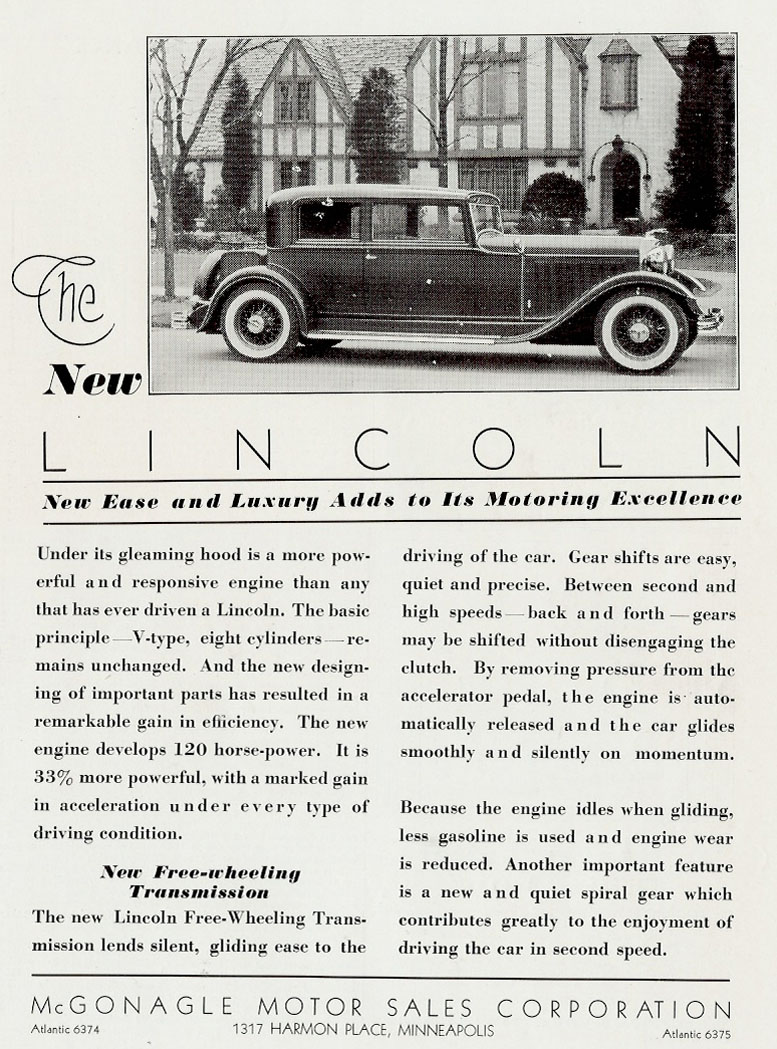 The New

LINCOLN

New Ease and Luxury Adds to Its Motoring Excellence

Under its gleaming hood is a more powerful and responsive engine than any that has ever driven a Lincoln. The basic principle—V-type, eight cylinders—remains unchanged. And the new designing of important parts has resulted in a remarkable gain in efficiency. The new engine develops 120 horse-power. It is 33% more powerful, with a marked gain in acceleration under every type of driving condition.

New Free-wheeling Transmission

The new Lincoln Free-Wheeling Transmission lends silent, gliding ease to the driving of the car. Gear shifts are easy, quiet and precise. Between second and high speeds—back and forth—gears may be shifted without disengaging the clutch. By removing pressure from the accelerator pedal, the engine is automatically released and the car glides smoothly and silently on momentum.

Because the engine idles when gliding, less gasoline is used and engine wear is reduced. Another important feature is a new and quiet spiral gear which contributes greatly to the enjoyment of driving the car in second speed.

McGONAGLE MOTOR SALES CORPORATION

Atlantic 6374 1317 HARMON PLACE, MINNEAPOLIS Atlantic 6375